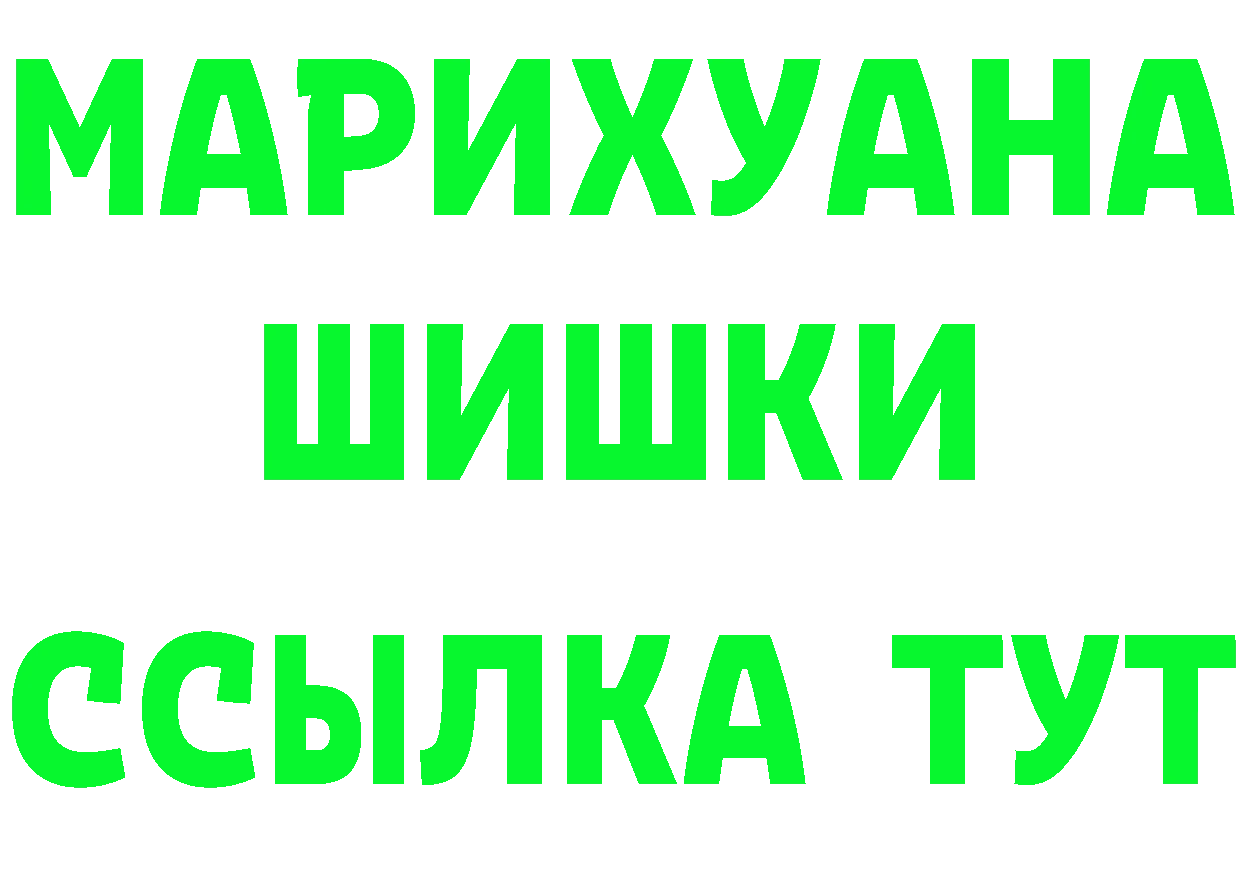 МАРИХУАНА
ШИШКИ
ССЫЛКА ТУТ